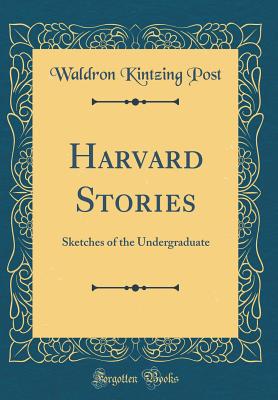 Waldron Kintzing Post

HARVARD STORIES

Sketches of the Undergraduate

Forgotten Books